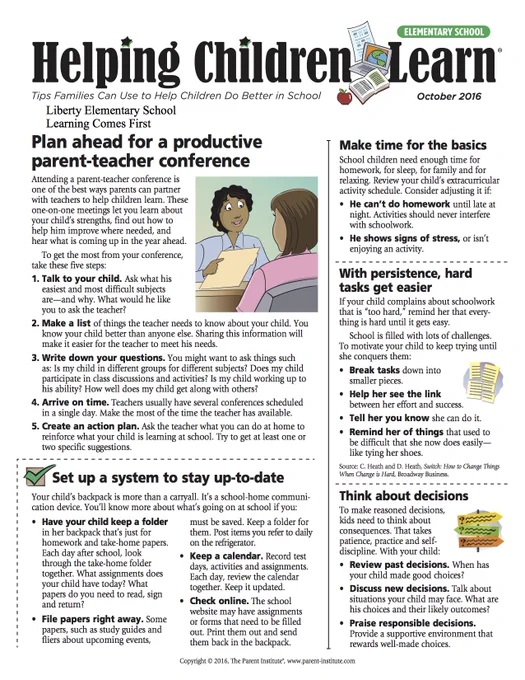 ELEMENTARY SCHOOL

Helping Children Learn®

Tips Families Can Use to Help Children Do Better in School

October 2016

Liberty Elementary School
Learning Comes First

Plan ahead for a productive parent-teacher conference

Attending a parent-teacher conference is one of the best ways parents can partner with teachers to help children learn. These one-on-one meetings let you learn about your child's strengths, find out how to help him improve where needed, and hear what is coming up in the year ahead.

To get the most from your conference, take these five steps:

1. Talk to your child. Ask what his easiest and most difficult subjects are—and why. What would he like you to ask the teacher?

2. Make a list of things the teacher needs to know about your child. You know your child better than anyone else. Sharing this information will make it easier for the teacher to meet his needs.

3. Write down your questions. You might want to ask things such as: Is my child in different groups for different subjects? Does my child participate in class discussions and activities? Is my child working up to his ability? How well does my child get along with others?

4. Arrive on time. Teachers usually have several conferences scheduled in a single day. Make the most of the time the teacher has available.

5. Create an action plan. Ask the teacher what you can do at home to reinforce what your child is learning at school. Try to get at least one or two specific suggestions.

Set up a system to stay up-to-date

Your child's backpack is more than a carryall. It's a school-home communication device. You'll know more about what's going on at school if you:

• Have your child keep a folder in her backpack that's just for homework and take-home papers. Each day after school, look through the take-home folder together. What assignments does your child have today? What papers do you need to read, sign and return?

• File papers right away. Some papers, such as study guides and fliers about upcoming events, must be saved. Keep a folder for them. Post items you refer to daily on the refrigerator.

• Keep a calendar. Record test days, activities and assignments. Each day, review the calendar together. Keep it updated.

• Check online. The school website may have assignments or forms that need to be filled out. Print them out and send them back in the backpack.

Make time for the basics

School children need enough time for homework, for sleep, for family and for relaxing. Review your child's extracurricular activity schedule. Consider adjusting it if:

• He can't do homework until late at night. Activities should never interfere with schoolwork.

• He shows signs of stress, or isn't enjoying an activity.

With persistence, hard tasks get easier

If your child complains about schoolwork that is "too hard," remind her that everything is hard until it gets easy.

School is filled with lots of challenges. To motivate your child to keep trying until she conquers them:

• Break tasks down into smaller pieces.

• Help her see the link between her effort and success.

• Tell her you know she can do it.

• Remind her of things that used to be difficult that she now does easily—like tying her shoes.

Source: C. Heath and D. Heath, Switch: How to Change Things When Change is Hard, Broadway Business.

Think about decisions

To make reasoned decisions, kids need to think about consequences. That takes patience, practice and self-discipline. With your child:

• Review past decisions. When has your child made good choices?

• Discuss new decisions. Talk about situations your child may face. What are his choices and their likely outcomes?

• Praise responsible decisions. Provide a supportive environment that rewards well-made choices.

Copyright © 2016, The Parent Institute®, www.parent-institute.com